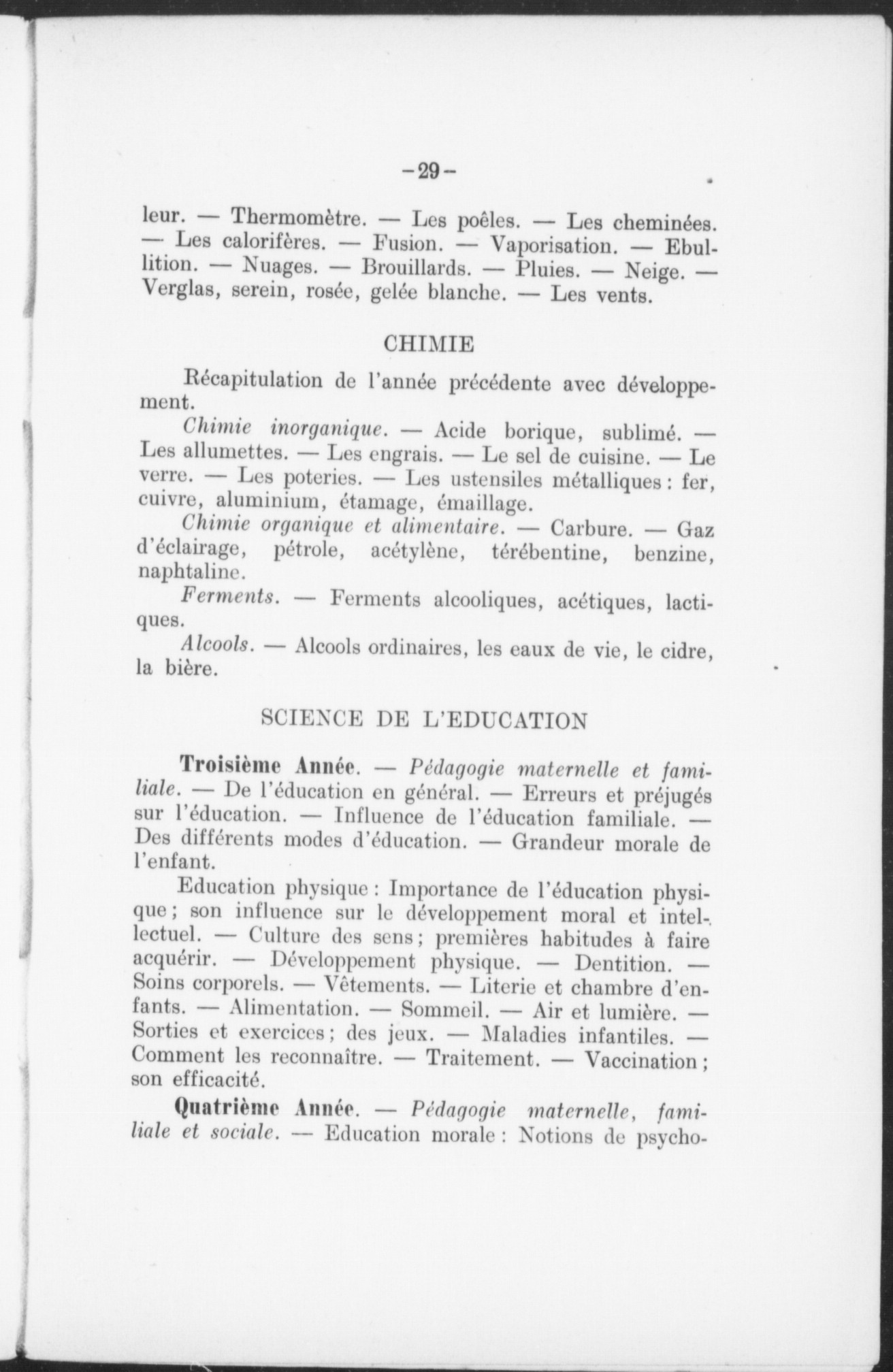 -29-

leur. — Thermomètre. — Les poêles. — Les cheminées. — Les calorifères. — Fusion. — Vaporisation. — Ebullition. — Nuages. — Brouillards. — Pluies. — Neige. — Verglas, serein, rosée, gelée blanche. — Les vents.

CHIMIE

Récapitulation de l'année précédente avec développement.

Chimie inorganique. — Acide borique, sublimé. — Les allumettes. — Les engrais. — Le sel de cuisine. — Le verre. — Les poteries. — Les ustensiles métalliques : fer, cuivre, aluminium, étamage, émaillage.

Chimie organique et alimentaire. — Carbure. — Gaz d'éclairage, pétrole, acétylène, térébentine, benzine, naphtaline.

Ferments. — Ferments alcooliques, acétiques, lactiques.

Alcools. — Alcools ordinaires, les eaux de vie, le cidre, la bière.

SCIENCE DE L'EDUCATION

Troisième Année. — Pédagogie maternelle et familiale. — De l'éducation en général. — Erreurs et préjugés sur l'éducation. — Influence de l'éducation familiale. — Des différents modes d'éducation. — Grandeur morale de l'enfant.

Education physique : Importance de l'éducation physique ; son influence sur le développement moral et intellectuel. — Culture des sens ; premières habitudes à faire acquérir. — Développement physique. — Dentition. — Soins corporels. — Vêtements. — Literie et chambre d'enfants. — Alimentation. — Sommeil. — Air et lumière. — Sorties et exercices ; des jeux. — Maladies infantiles. — Comment les reconnaître. — Traitement. — Vaccination ; son efficacité.

Quatrième Année. — Pédagogie maternelle, familiale et sociale. — Education morale : Notions de psycho-